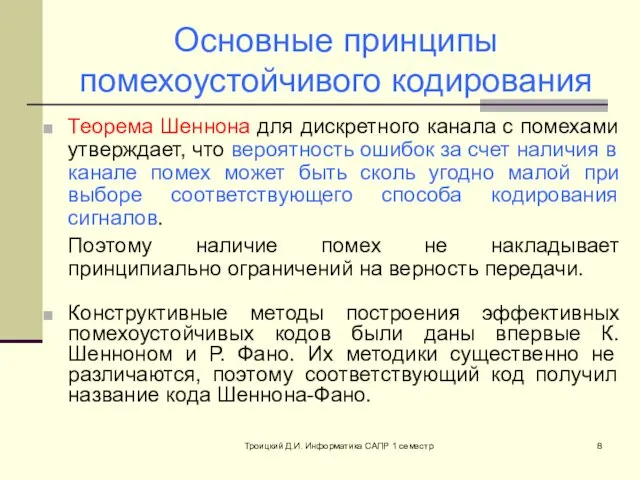 Основные принципы помехоустойчивого кодирования

Теорема Шеннона для дискретного канала с помехами утверждает, что вероятность ошибок за счет наличия в канале помех может быть сколь угодно малой при выборе соответствующего способа кодирования сигналов.

Поэтому наличие помех не накладывает принципиально ограничений на верность передачи.

Конструктивные методы построения эффективных помехоустойчивых кодов были даны впервые К. Шенноном и Р. Фано. Их методики существенно не различаются, поэтому соответствующий код получил название кода Шеннона-Фано.

Троицкий Д.И. Информатика САПР 1 семестр

8